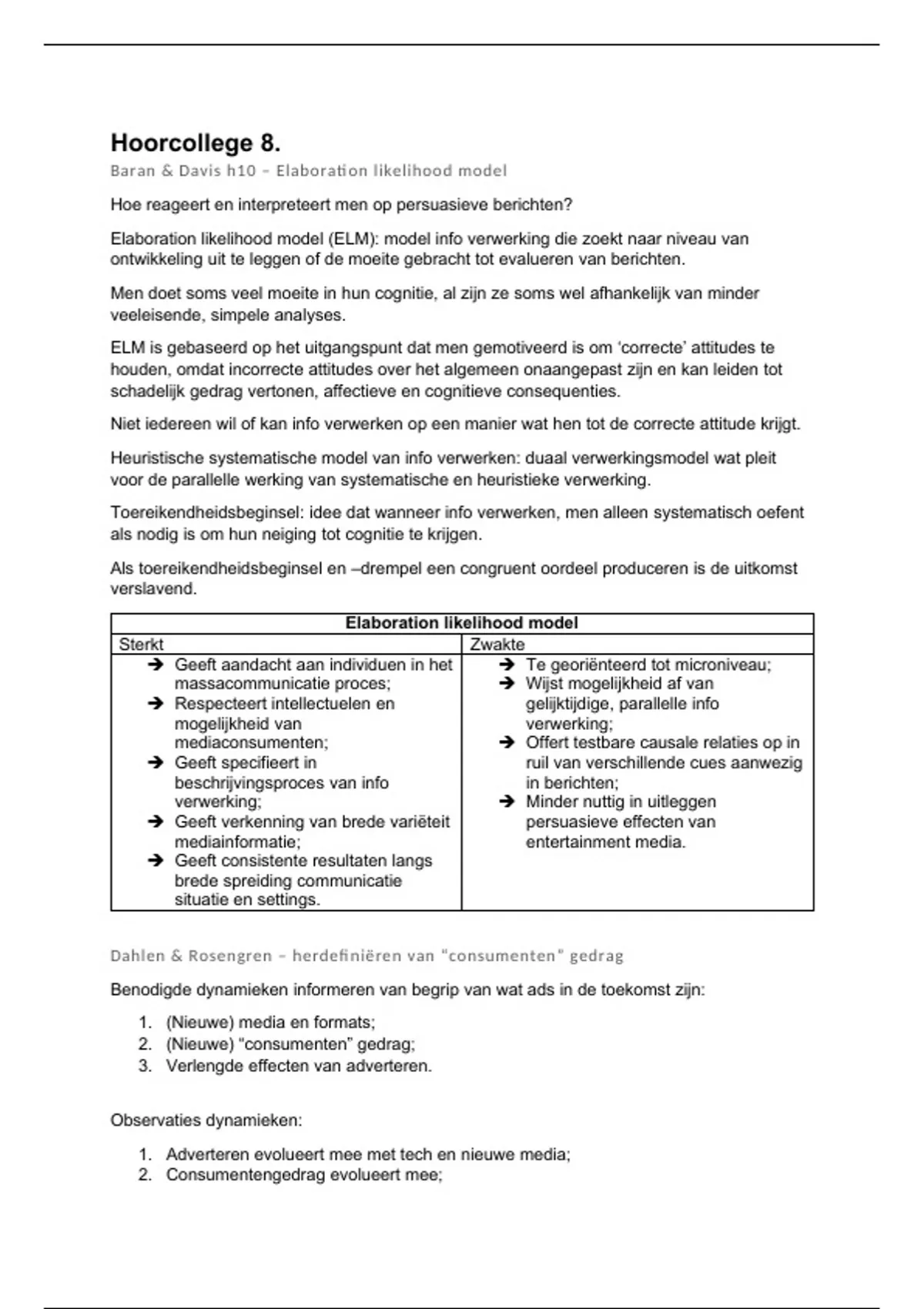 Hoorcollege 8.

Baran & Davis h10 – Elaboration likelihood model

Hoe reageert en interpreteert men op persuasieve berichten?

Elaboration likelihood model (ELM): model info verwerking die zoekt naar niveau van ontwikkeling uit te leggen of de moeite gebracht tot evalueren van berichten.

Men doet soms veel moeite in hun cognitie, al zijn ze soms wel afhankelijk van minder veeleisende, simpele analyses.

ELM is gebaseerd op het uitgangspunt dat men gemotiveerd is om 'correcte' attitudes te houden, omdat incorrecte attitudes over het algemeen onaangepast zijn en kan leiden tot schadelijk gedrag vertonen, affectieve en cognitieve consequenties.

Niet iedereen wil of kan info verwerken op een manier wat hen tot de correcte attitude krijgt.

Heuristische systematische model van info verwerken: duaal verwerkingsmodel wat pleit voor de parallelle werking van systematische en heuristieke verwerking.

Toereikendheidsbeginsel: idee dat wanneer info verwerken, men alleen systematisch oefent als nodig is om hun neiging tot cognitie te krijgen.

Als toereikendheidsbeginsel en –drempel een congruent oordeel produceren is de uitkomst verslavend.

| Elaboration likelihood model | |
|---|---|
| Sterkt | Zwakte |
| ➔ Geeft aandacht aan individuen in het massacommunicatie proces; ➔ Respecteert intellectuelen en mogelijkheid van mediaconsumenten; ➔ Geeft specifieert in beschrijvingsproces van info verwerking; ➔ Geeft verkenning van brede variëteit mediainformatie; ➔ Geeft consistente resultaten langs brede spreiding communicatie situatie en settings. | ➔ Te georiënteerd tot microniveau; ➔ Wijst mogelijkheid af van gelijktijdige, parallelle info verwerking; ➔ Offert testbare causale relaties op in ruil van verschillende cues aanwezig in berichten; ➔ Minder nuttig in uitleggen persuasieve effecten van entertainment media. |

Dahlen & Rosengren – herdefiniëren van "consumenten" gedrag

Benodigde dynamieken informeren van begrip van wat ads in de toekomst zijn:

1. (Nieuwe) media en formats;
2. (Nieuwe) "consumenten" gedrag;
3. Verlengde effecten van adverteren.

Observaties dynamieken:

1. Adverteren evolueert mee met tech en nieuwe media;
2. Consumentengedrag evolueert mee;